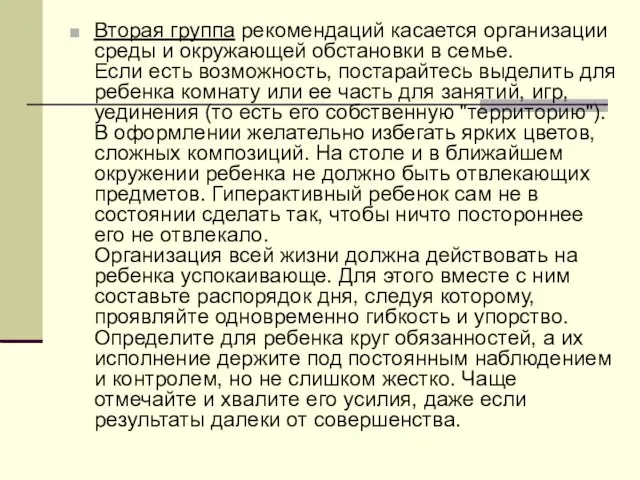 Вторая группа рекомендаций касается организации среды и окружающей обстановки в семье.
Если есть возможность, постарайтесь выделить для ребенка комнату или ее часть для занятий, игр, уединения (то есть его собственную "территорию"). В оформлении желательно избегать ярких цветов, сложных композиций. На столе и в ближайшем окружении ребенка не должно быть отвлекающих предметов. Гиперактивный ребенок сам не в состоянии сделать так, чтобы ничто постороннее его не отвлекало.
Организация всей жизни должна действовать на ребенка успокаивающе. Для этого вместе с ним составьте распорядок дня, следуя которому, проявляйте одновременно гибкость и упорство.
Определите для ребенка круг обязанностей, а их исполнение держите под постоянным наблюдением и контролем, но не слишком жестко. Чаще отмечайте и хвалите его усилия, даже если результаты далеки от совершенства.